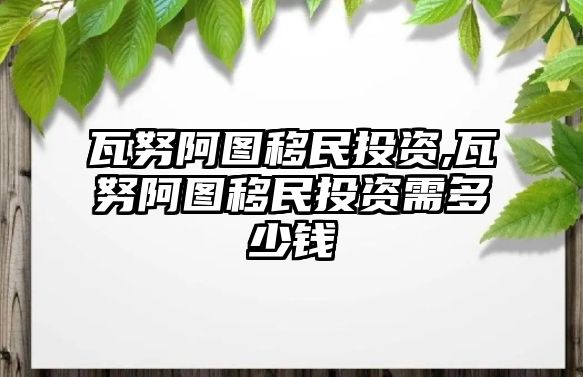 瓦努阿图移民投资,瓦努阿图移民投资需多少钱